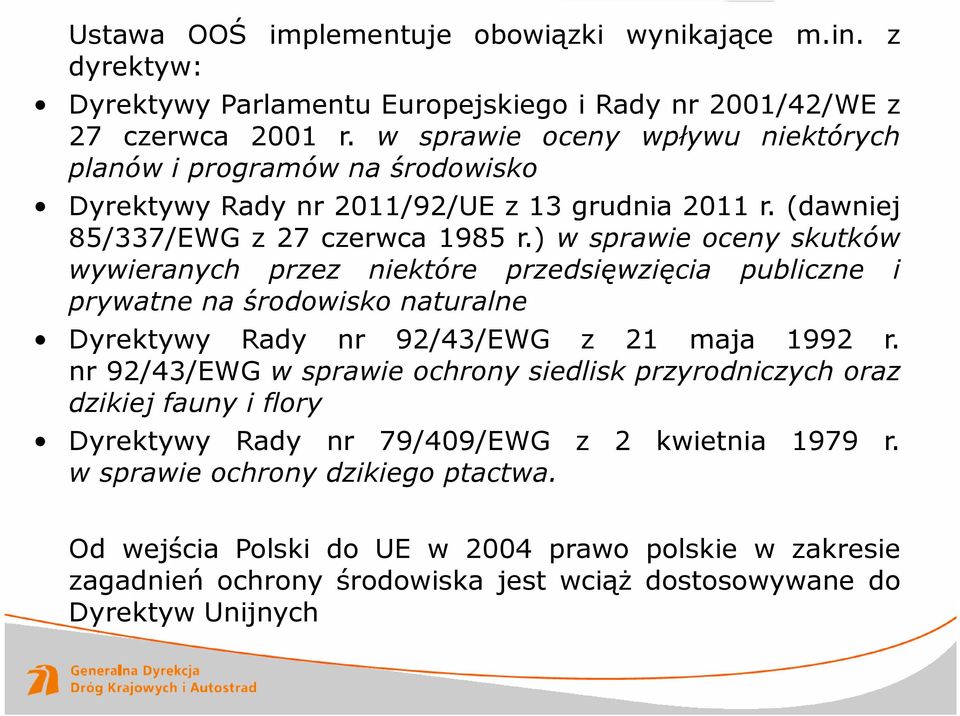 Ustawa OOŚ implementuje obowiązki wynikające m.in. z dyrektyw:

• Dyrektywy Parlamentu Europejskiego i Rady nr 2001/42/WE z 27 czerwca 2001 r. w sprawie oceny wpływu niektórych planów i programów na środowisko

• Dyrektywy Rady nr 2011/92/UE z 13 grudnia 2011 r. (dawniej 85/337/EWG z 27 czerwca 1985 r.) w sprawie oceny skutków wywieranych przez niektóre przedsięwzięcia publiczne i prywatne na środowisko naturalne

• Dyrektywy Rady nr 92/43/EWG z 21 maja 1992 r. nr 92/43/EWG w sprawie ochrony siedlisk przyrodniczych oraz dzikiej fauny i flory

• Dyrektywy Rady nr 79/409/EWG z 2 kwietnia 1979 r. w sprawie ochrony dzikiego ptactwa.

Od wejścia Polski do UE w 2004 prawo polskie w zakresie zagadnień ochrony środowiska jest wciąż dostosowywane do Dyrektyw Unijnych

Generalna Dyrekcja Dróg Krajowych i Autostrad